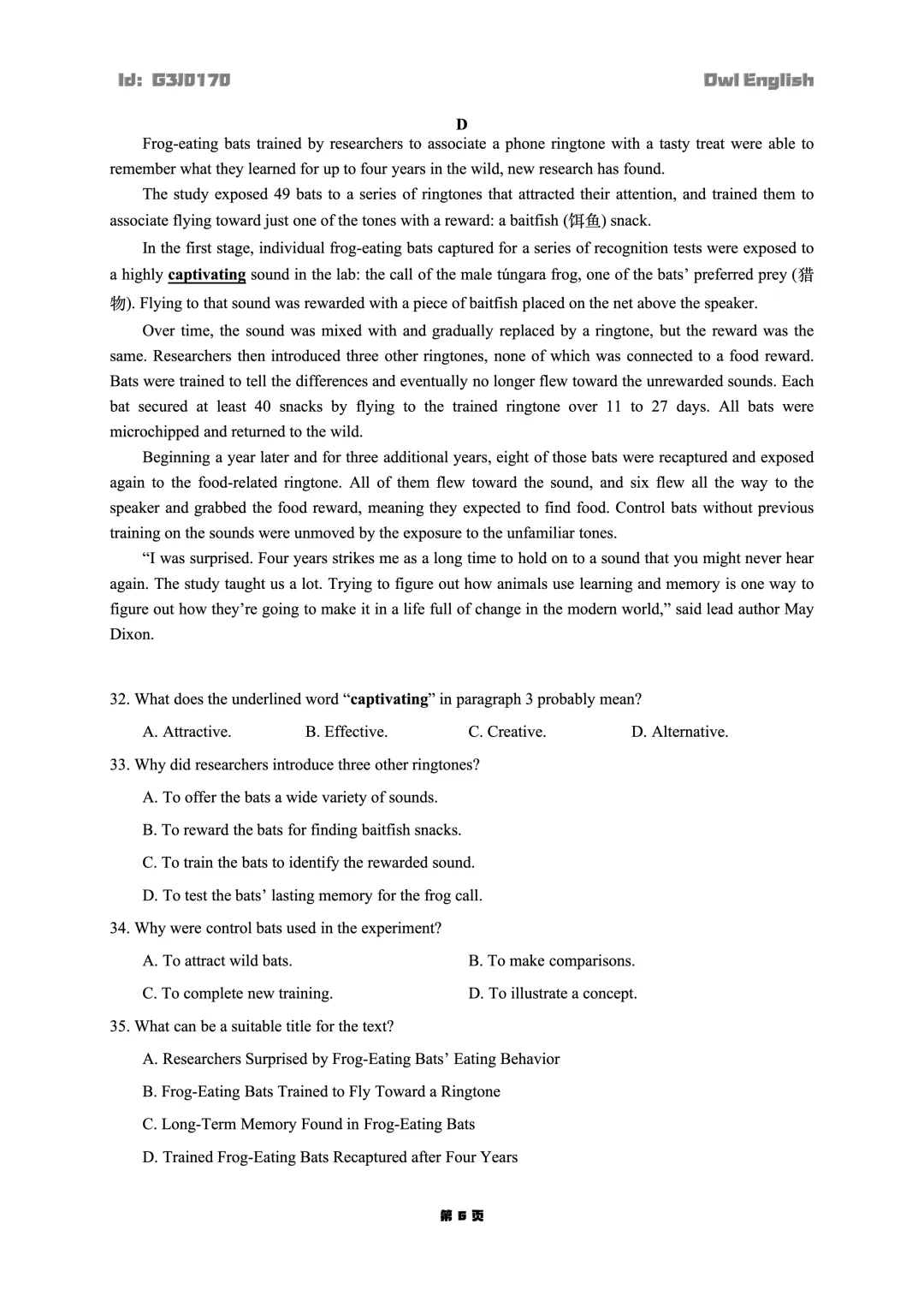 Id: G3J0170

Owl English

D

Frog-eating bats trained by researchers to associate a phone ringtone with a tasty treat were able to remember what they learned for up to four years in the wild, new research has found.

The study exposed 49 bats to a series of ringtones that attracted their attention, and trained them to associate flying toward just one of the tones with a reward: a baitfish (饵鱼) snack.

In the first stage, individual frog-eating bats captured for a series of recognition tests were exposed to a highly captivating sound in the lab: the call of the male túngara frog, one of the bats' preferred prey (猎物). Flying to that sound was rewarded with a piece of baitfish placed on the net above the speaker.

Over time, the sound was mixed with and gradually replaced by a ringtone, but the reward was the same. Researchers then introduced three other ringtones, none of which was connected to a food reward. Bats were trained to tell the differences and eventually no longer flew toward the unrewarded sounds. Each bat secured at least 40 snacks by flying to the trained ringtone over 11 to 27 days. All bats were microchipped and returned to the wild.

Beginning a year later and for three additional years, eight of those bats were recaptured and exposed again to the food-related ringtone. All of them flew toward the sound, and six flew all the way to the speaker and grabbed the food reward, meaning they expected to find food. Control bats without previous training on the sounds were unmoved by the exposure to the unfamiliar tones.

"I was surprised. Four years strikes me as a long time to hold on to a sound that you might never hear again. The study taught us a lot. Trying to figure out how animals use learning and memory is one way to figure out how they're going to make it in a life full of change in the modern world," said lead author May Dixon.

32. What does the underlined word "captivating" in paragraph 3 probably mean?

A. Attractive.
B. Effective.
C. Creative.
D. Alternative.

33. Why did researchers introduce three other ringtones?

A. To offer the bats a wide variety of sounds.
B. To reward the bats for finding baitfish snacks.
C. To train the bats to identify the rewarded sound.
D. To test the bats' lasting memory for the frog call.

34. Why were control bats used in the experiment?

A. To attract wild bats.
B. To make comparisons.
C. To complete new training.
D. To illustrate a concept.

35. What can be a suitable title for the text?

A. Researchers Surprised by Frog-Eating Bats' Eating Behavior
B. Frog-Eating Bats Trained to Fly Toward a Ringtone
C. Long-Term Memory Found in Frog-Eating Bats
D. Trained Frog-Eating Bats Recaptured after Four Years

第 6 页